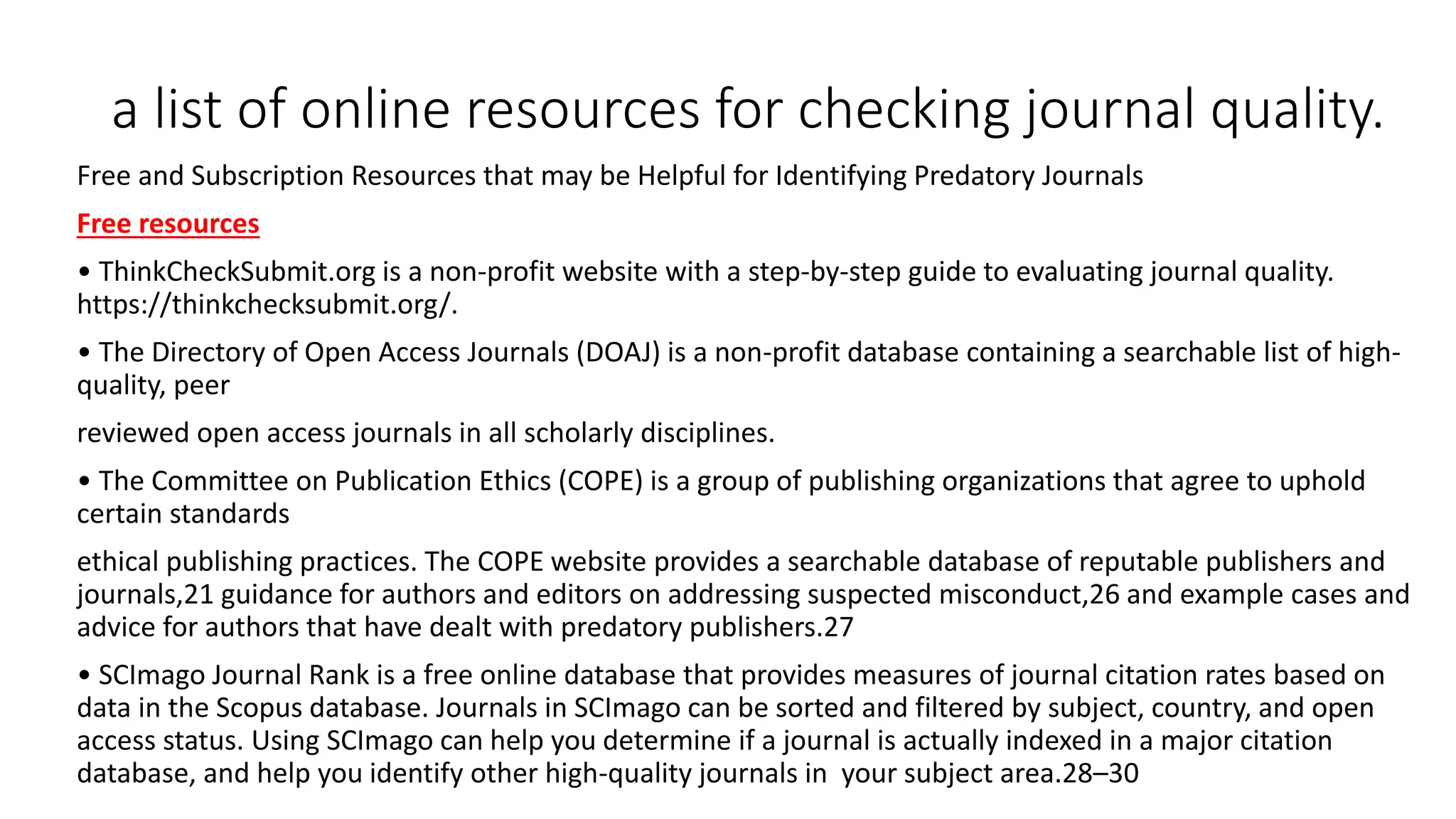 a list of online resources for checking journal quality.

Free and Subscription Resources that may be Helpful for Identifying Predatory Journals

Free resources

• ThinkCheckSubmit.org is a non-profit website with a step-by-step guide to evaluating journal quality. https://thinkchecksubmit.org/.

• The Directory of Open Access Journals (DOAJ) is a non-profit database containing a searchable list of high-quality, peer

reviewed open access journals in all scholarly disciplines.

• The Committee on Publication Ethics (COPE) is a group of publishing organizations that agree to uphold certain standards

ethical publishing practices. The COPE website provides a searchable database of reputable publishers and journals,21 guidance for authors and editors on addressing suspected misconduct,26 and example cases and advice for authors that have dealt with predatory publishers.27

• SCImago Journal Rank is a free online database that provides measures of journal citation rates based on data in the Scopus database. Journals in SCImago can be sorted and filtered by subject, country, and open access status. Using SCImago can help you determine if a journal is actually indexed in a major citation database, and help you identify other high-quality journals in your subject area.28–30